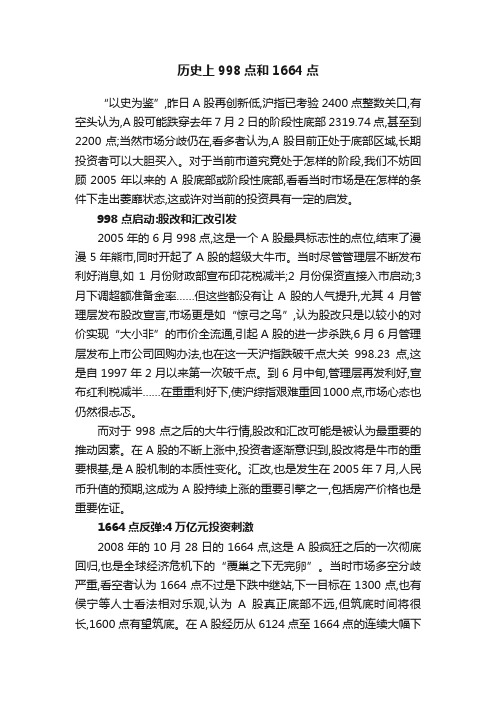 历史上 998 点和 1664 点

“以史为鉴”,昨日 A 股再创新低,沪指已考验 2400 点整数关口,有空头认为,A 股可能跌穿去年 7 月 2 日的阶段性底部 2319.74 点,甚至到 2200 点;当然市场分歧仍在,看多者认为,A 股目前正处于底部区域,长期投资者可以大胆买入。对于当前市道究竟处于怎样的阶段,我们不妨回顾 2005 年以来的 A 股底部或阶段性底部,看看当时市场是在怎样的条件下走出萎靡状态,这或许对当前的投资具有一定的启发。

998 点启动:股改和汇改引发

2005 年的 6 月 998 点,这是一个 A 股最具标志性的点位,结束了漫漫 5 年熊市,同时开起了 A 股的超级大牛市。当时尽管管理层不断发布利好消息,如 1 月份财政部宣布印花税减半;2 月份保资直接入市启动;3 月下调超额准备金率……但这些都没有让 A 股的人气提升,尤其 4 月管理层发布股改宣言,市场更是如“惊弓之鸟”,认为股改只是以较小的对价实现“大小非”的市价全流通,引起 A 股的进一步杀跌,6 月 6 月管理层发布上市公司回购办法,也在这一天沪指跌破千点大关 998.23 点,这是自 1997 年 2 月以来第一次破千点。到 6 月中旬,管理层再发利好,宣布红利税减半……在重重利好下,使沪综指艰难重回 1000 点,市场心态也仍然很忐忑。

而对于 998 点之后的大牛行情,股改和汇改可能是被认为最重要的推动因素。在 A 股的不断上涨中,投资者逐渐意识到,股改将是牛市的重要根基,是 A 股机制的本质性变化。汇改,也是发生在 2005 年 7 月,人民币升值的预期,这成为 A 股持续上涨的重要引擎之一,包括房产价格也是重要佐证。

1664 点反弹:4 万亿元投资刺激

2008 年的 10 月 28 日的 1664 点,这是 A 股疯狂之后的一次彻底回归,也是全球经济危机下的“覆巢之下无完卵”。当时市场多空分歧严重,看空者认为 1664 点不过是下跌中继站,下一目标在 1300 点,也有侯宁等人士看法相对乐观,认为 A 股真正底部不远,但筑底时间将很长,1600 点有望筑底。在 A 股经历从 6124 点至 1664 点的连续大幅下